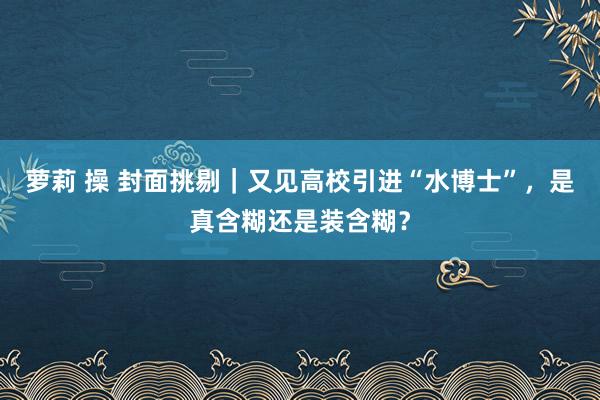 萝莉 操 封面挑剔｜又见高校引进“水博士”，是真含糊还是装含糊？